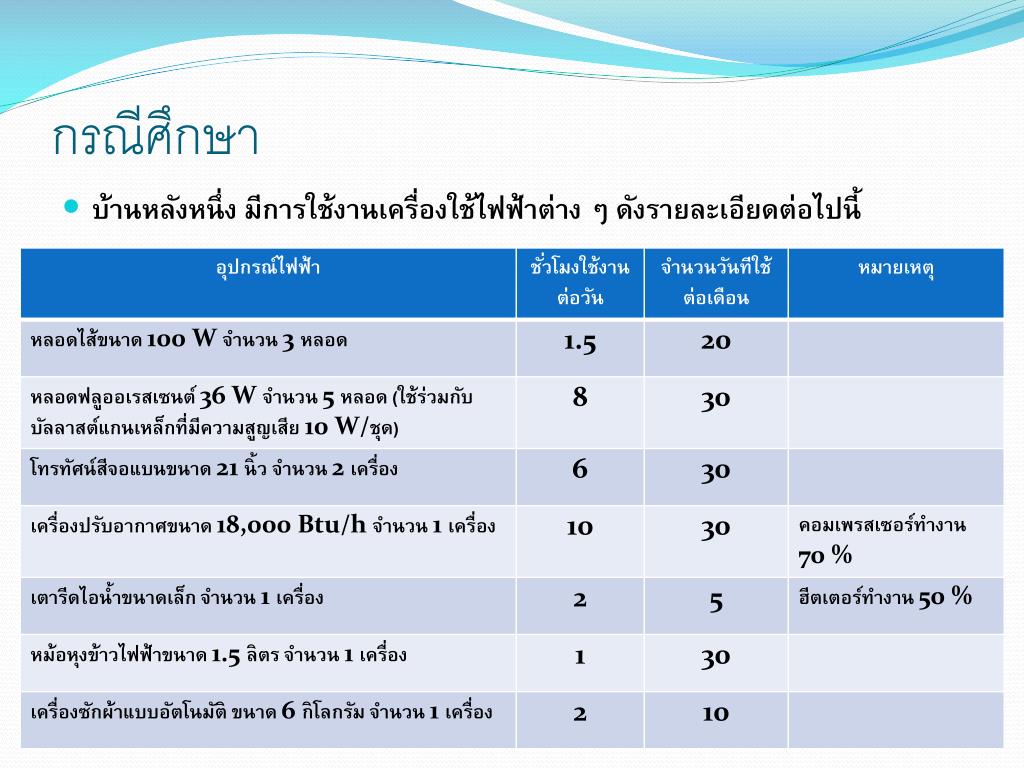 กรณีศึกษา

บ้านหลังหนึ่ง มีการใช้งานเครื่องใช้ไฟฟ้าต่าง ๆ ดังรายละเอียดต่อไปนี้

| อุปกรณ์ไฟฟ้า | ชั่วโมงใช้งานต่อวัน | จำนวนวันที่ใช้ต่อเดือน | หมายเหตุ |
|---|---|---|---|
| หลอดไส้ขนาด 100 W จำนวน 3 หลอด | 1.5 | 20 | |
| หลอดฟลูออเรสเซนต์ 36 W จำนวน 5 หลอด (ใช้ร่วมกับบัลลาสต์แกนเหล็กที่มีความสูญเสีย 10 W/ชุด) | 8 | 30 | |
| โทรทัศน์สีจอแบนขนาด 21 นิ้ว จำนวน 2 เครื่อง | 6 | 30 | |
| เครื่องปรับอากาศขนาด 18,000 Btu/h จำนวน 1 เครื่อง | 10 | 30 | คอมเพรสเซอร์ทำงาน 70 % |
| เตารีดไอน้ำขนาดเล็ก จำนวน 1 เครื่อง | 2 | 5 | ฮีตเตอร์ทำงาน 50 % |
| หม้อหุงข้าวไฟฟ้าขนาด 1.5 ลิตร จำนวน 1 เครื่อง | 1 | 30 | |
| เครื่องซักผ้าแบบอัตโนมัติ ขนาด 6 กิโลกรัม จำนวน 1 เครื่อง | 2 | 10 | |